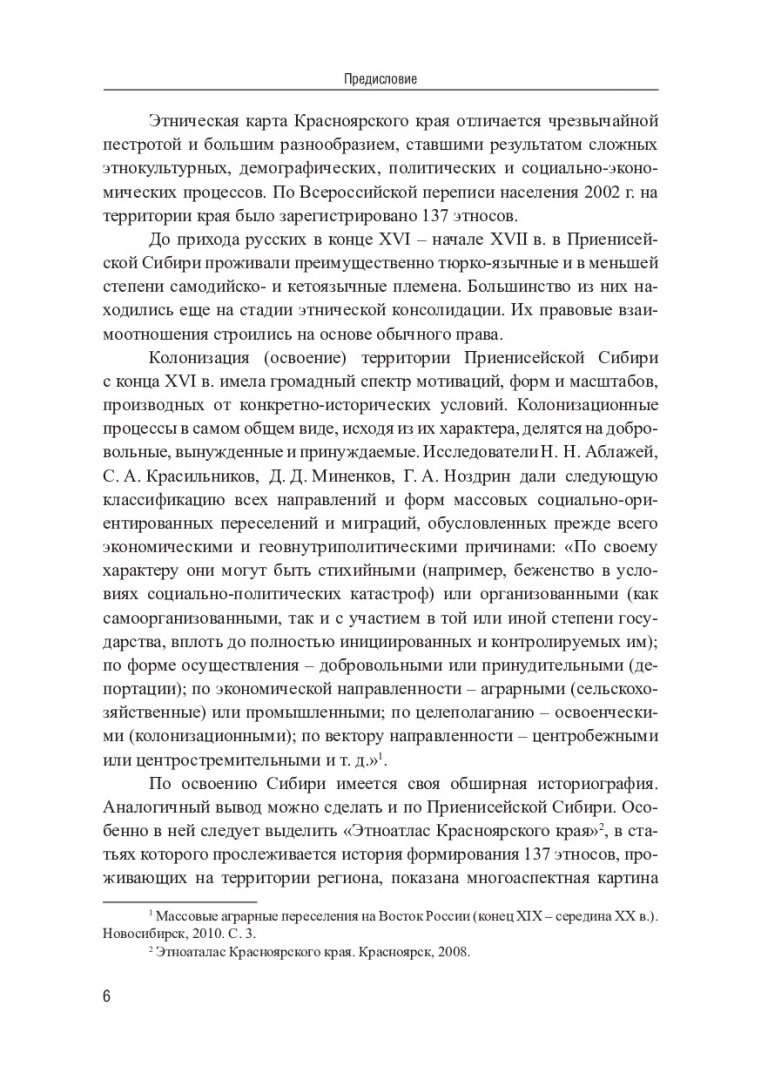 Предисловие

Этническая карта Красноярского края отличается чрезвычайной пестротой и большим разнообразием, ставшими результатом сложных этнокультурных, демографических, политических и социально-экономических процессов. По Всероссийской переписи населения 2002 г. на территории края было зарегистрировано 137 этносов.

До прихода русских в конце XVI – начале XVII в. в Приенисейской Сибири проживали преимущественно тюрко-язычные и в меньшей степени самодийско- и кетоязычные племена. Большинство из них находились еще на стадии этнической консолидации. Их правовые взаимоотношения строились на основе обычного права.

Колонизация (освоение) территории Приенисейской Сибири с конца XVI в. имела громадный спектр мотиваций, форм и масштабов, производных от конкретно-исторических условий. Колонизационные процессы в самом общем виде, исходя из их характера, делятся на добровольные, вынужденные и принуждаемые. Исследователи Н. Н. Аблажей, С. А. Красильников, Д. Д. Миненков, Г. А. Ноздрин дали следующую классификацию всех направлений и форм массовых социально-ориентированных переселений и миграций, обусловленных прежде всего экономическими и геовнутриполитическими причинами: «По своему характеру они могут быть стихийными (например, беженство в условиях социально-политических катастроф) или организованными (как самоорганизованными, так и с участием в той или иной степени государства, вплоть до полностью инициированных и контролируемых им); по форме осуществления – добровольными или принудительными (депортации); по экономической направленности – аграрными (сельскохозяйственные) или промышленными; по целеполаганию – освоенческими (колонизационными); по вектору направленности – центробежными или центростремительными и т. д.»$^1$.

По освоению Сибири имеется своя обширная историография. Аналогичный вывод можно сделать и по Приенисейской Сибири. Особенно в ней следует выделить «Этноатлас Красноярского края»$^2$, в статьях которого прослеживается история формирования 137 этносов, проживающих на территории региона, показана многоаспектная картина

$^1$ Массовые аграрные переселения на Восток России (конец XIX – середина XX в.). Новосибирск, 2010. С. 3.
$^2$ Этноаталас Красноярского края. Красноярск, 2008.

6